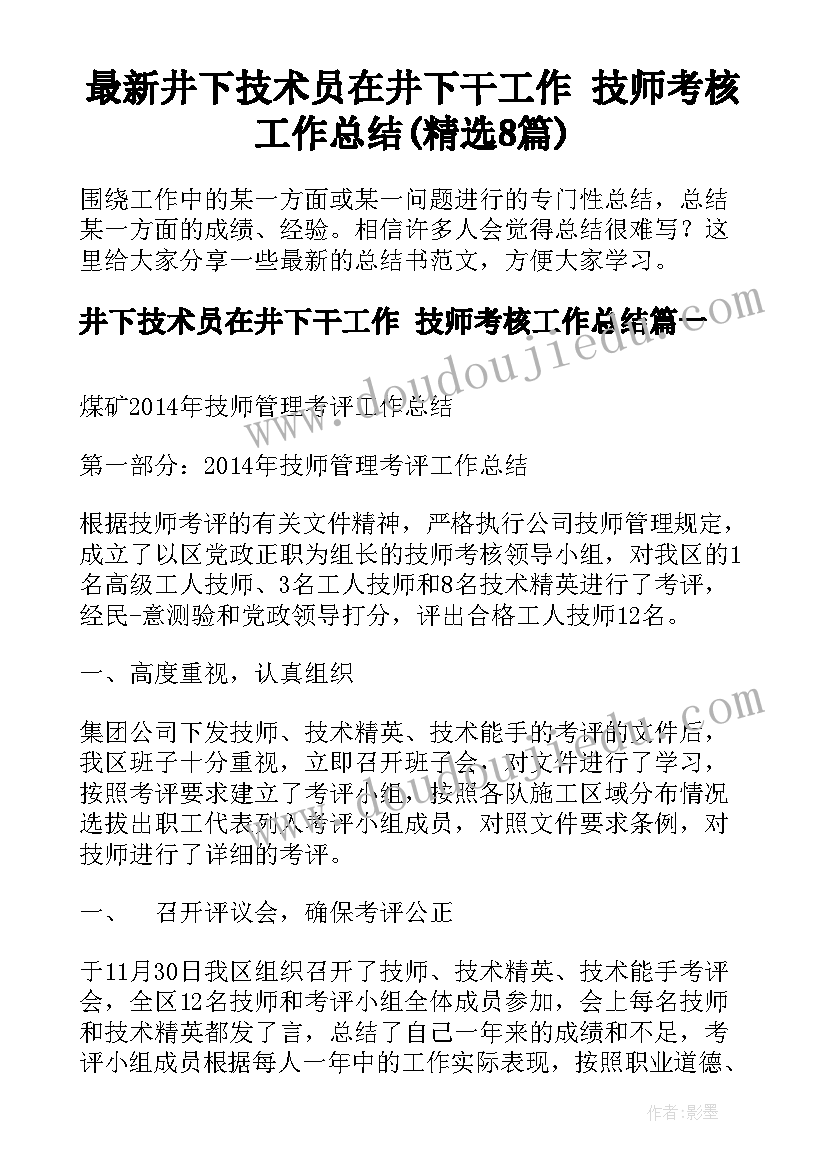 最新井下技术员在井下干工作 技师考核工作总结(精选8篇)

围绕工作中的某一方面或某一问题进行的专门性总结，总结某一方面的成绩、经验。相信许多人会觉得总结很难写？这里给大家分享一些最新的总结书范文，方便大家学习。

井下技术员在井下干工作 技师考核工作总结篇一

www.doudoujiedu.com

煤矿2014年技师管理考评工作总结

第一部分：2014年技师管理考评工作总结

根据技师考评的有关文件精神，严格执行公司技师管理规定，成立了以区党政正职为组长的技师考核领导小组，对我区的1名高级工人技师、3名工人技师和8名技术精英进行了考评，经民-意测验和党政领导打分，评出合格工人技师12名。

一、高度重视，认真组织

www.doudoujiedu.com

集团公司下发技师、技术精英、技术能手的考评的文件后，我区班子十分重视，立即召开班子会，对文件进行了学习，按照考评要求建立了考评小组，按照各队施工区域分布情况选拔出职工代表列入考评小组成员，对照文件要求条例，对技师进行了详细的考评。

一、 召开评议会，确保考评公正

于11月30日我区组织召开了技师、技术精英、技术能手考评会，全区12名技师和考评小组全体成员参加，会上每名技师和技术精英都发了言，总结了自己一年来的成绩和不足，考评小组成员根据每人一年中的工作实际表现，按照职业道德、

作者:影墨